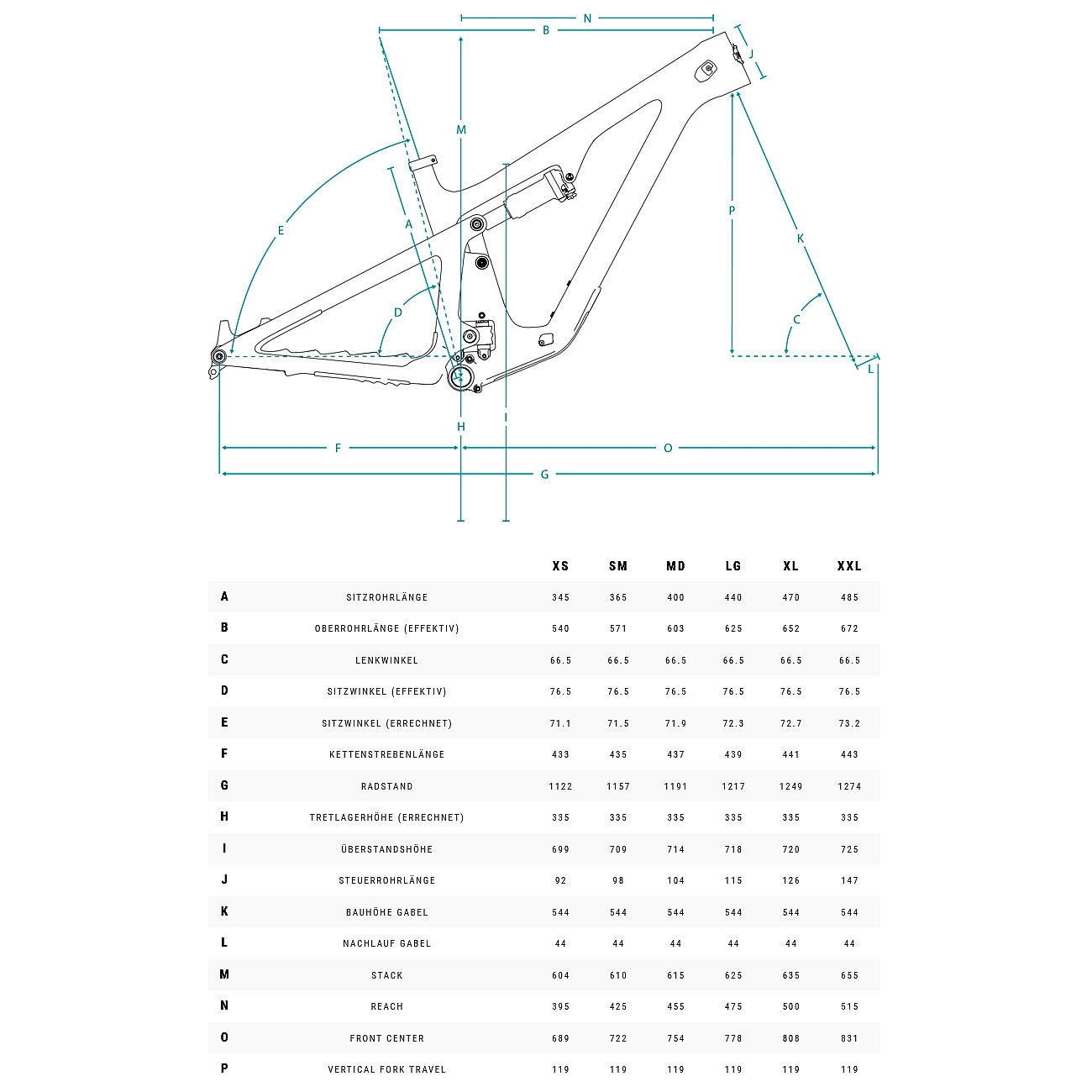 N
B
J
M
E
A
P
K
D
C
L
H
I
F
O
G

| | | XS | SM | MD | LG | XL | XXL |
|---|---|---|---|---|---|---|---|
| A | SITZROHRLÄNGE | 345 | 365 | 400 | 440 | 470 | 485 |
| B | OBERROHRLÄNGE (EFFEKTIV) | 540 | 571 | 603 | 625 | 652 | 672 |
| C | LENKWINKEL | 66.5 | 66.5 | 66.5 | 66.5 | 66.5 | 66.5 |
| D | SITZWINKEL (EFFEKTIV) | 76.5 | 76.5 | 76.5 | 76.5 | 76.5 | 76.5 |
| E | SITZWINKEL (ERRECHNET) | 71.1 | 71.5 | 71.9 | 72.3 | 72.7 | 73.2 |
| F | KETTENSTREBENLÄNGE | 433 | 435 | 437 | 439 | 441 | 443 |
| G | RADSTAND | 1122 | 1157 | 1191 | 1217 | 1249 | 1274 |
| H | TRETLAGERHÖHE (ERRECHNET) | 335 | 335 | 335 | 335 | 335 | 335 |
| I | ÜBERSTANDSHÖHE | 699 | 709 | 714 | 718 | 720 | 725 |
| J | STEUERROHRLÄNGE | 92 | 98 | 104 | 115 | 126 | 147 |
| K | BAUHÖHE GABEL | 544 | 544 | 544 | 544 | 544 | 544 |
| L | NACHLAUF GABEL | 44 | 44 | 44 | 44 | 44 | 44 |
| M | STACK | 604 | 610 | 615 | 625 | 635 | 655 |
| N | REACH | 395 | 425 | 455 | 475 | 500 | 515 |
| O | FRONT CENTER | 689 | 722 | 754 | 778 | 808 | 831 |
| P | VERTICAL FORK TRAVEL | 119 | 119 | 119 | 119 | 119 | 119 |